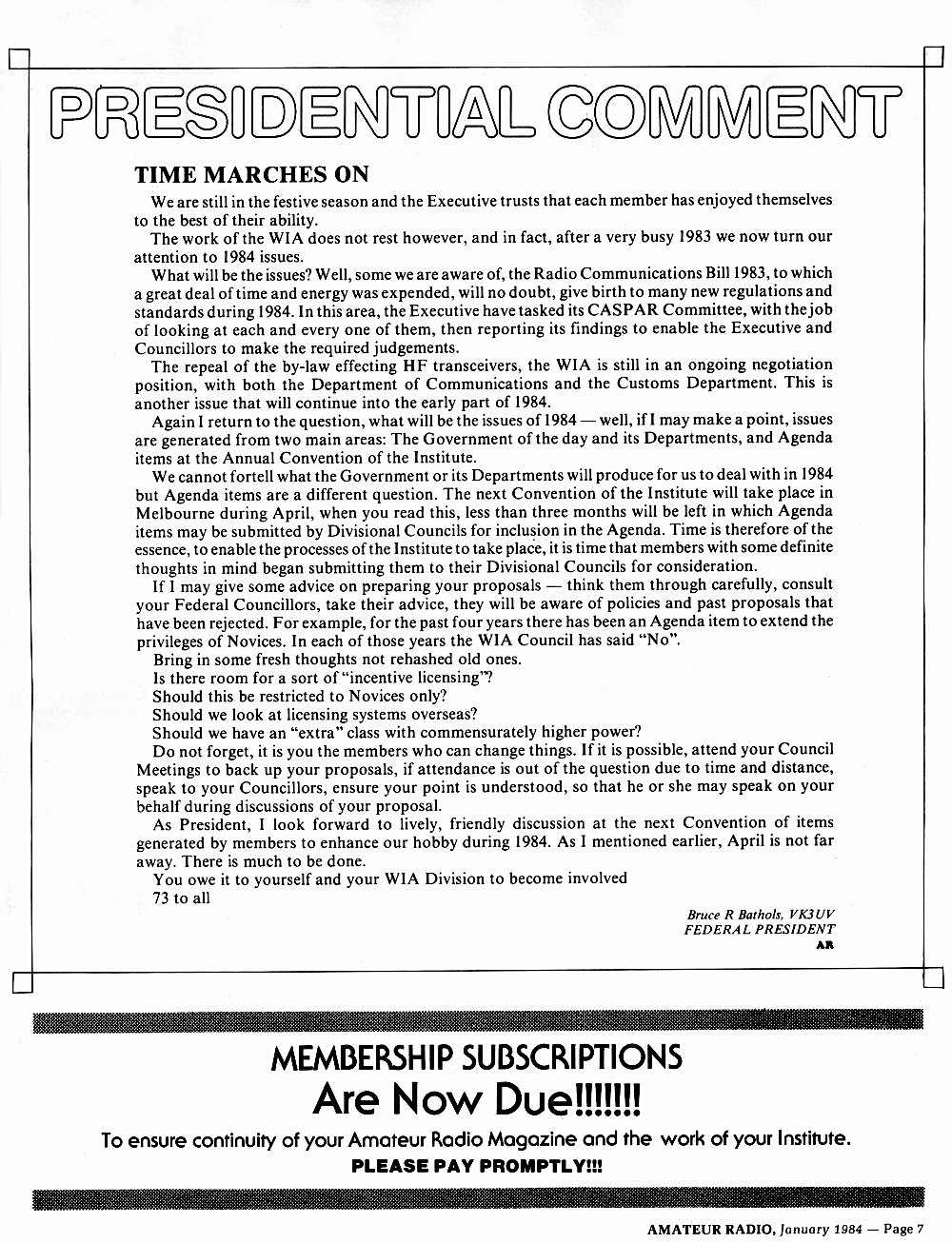 PRESIDENTIAL COMMENT

TIME MARCHES ON

We are still in the festive season and the Executive trusts that each member has enjoyed themselves to the best of their ability.

The work of the WIA does not rest however, and in fact, after a very busy 1983 we now turn our attention to 1984 issues.

What will be the issues? Well, some we are aware of, the Radio Communications Bill 1983, to which a great deal of time and energy was expended, will no doubt, give birth to many new regulations and standards during 1984. In this area, the Executive have tasked its CASPAR Committee, with the job of looking at each and every one of them, then reporting its findings to enable the Executive and Councillors to make the required judgements.

The repeal of the by-law effecting HF transceivers, the WIA is still in an ongoing negotiation position, with both the Department of Communications and the Customs Department. This is another issue that will continue into the early part of 1984.

Again I return to the question, what will be the issues of 1984 — well, if I may make a point, issues are generated from two main areas: The Government of the day and its Departments, and Agenda items at the Annual Convention of the Institute.

We cannot fortell what the Government or its Departments will produce for us to deal with in 1984 but Agenda items are a different question. The next Convention of the Institute will take place in Melbourne during April, when you read this, less than three months will be left in which Agenda items may be submitted by Divisional Councils for inclusion in the Agenda. Time is therefore of the essence, to enable the processes of the Institute to take place, it is time that members with some definite thoughts in mind began submitting them to their Divisional Councils for consideration.

If I may give some advice on preparing your proposals — think them through carefully, consult your Federal Councillors, take their advice, they will be aware of policies and past proposals that have been rejected. For example, for the past four years there has been an Agenda item to extend the privileges of Novices. In each of those years the WIA Council has said "No".

Bring in some fresh thoughts not rehashed old ones.

Is there room for a sort of "incentive licensing"?

Should this be restricted to Novices only?

Should we look at licensing systems overseas?

Should we have an "extra" class with commensurately higher power?

Do not forget, it is you the members who can change things. If it is possible, attend your Council Meetings to back up your proposals, if attendance is out of the question due to time and distance, speak to your Councillors, ensure your point is understood, so that he or she may speak on your behalf during discussions of your proposal.

As President, I look forward to lively, friendly discussion at the next Convention of items generated by members to enhance our hobby during 1984. As I mentioned earlier, April is not far away. There is much to be done.

You owe it to yourself and your WIA Division to become involved

73 to all

Bruce R Bathols, VK3UV
FEDERAL PRESIDENT
AR

MEMBERSHIP SUBSCRIPTIONS
Are Now Due!!!!!!!
To ensure continuity of your Amateur Radio Magazine and the work of your Institute.
PLEASE PAY PROMPTLY!!!

AMATEUR RADIO, January 1984 — Page 7